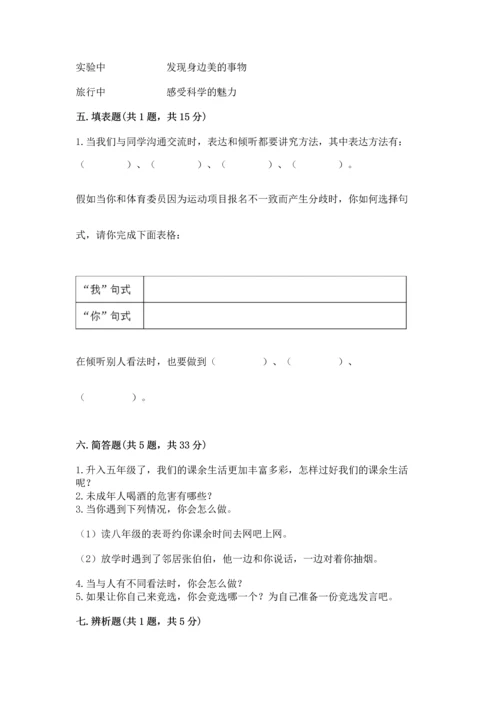 实验中　　　　发现身边美的事物

旅行中　　　　感受科学的魅力

五. 填表题(共 1 题，共 15 分)

1. 当我们与同学沟通交流时，表达和倾听都要讲究方法，其中表达方法有：（　　　）、（　　　）、（　　　）、（　　　）。

假如当你和体育委员因为运动项目报名不一致而产生分歧时，你如何选择句式，请你完成下面表格：

| “我”句式 | |
|---|---|
| “你”句式 | |

在倾听别人看法时，也要做到（　　　）、（　　　）、（　　　）。

六. 简答题(共 5 题，共 33 分)

1. 升入五年级了，我们的课余生活更加丰富多彩，怎样过好我们的课余生活呢？
2. 未成年人喝酒的危害有哪些？
3. 当你遇到下列情况，你会怎么做。

（1）读八年级的表哥约你课余时间去网吧上网。

（2）放学时遇到了邻居张伯伯，他一边和你说话，一边对着你抽烟。

4. 当与人有不同看法时，你会怎么做？
5. 如果让你自己来竞选，你会竞选哪一个？为自己准备一份竞选发言吧。

七. 辨析题(共 1 题，共 5 分)